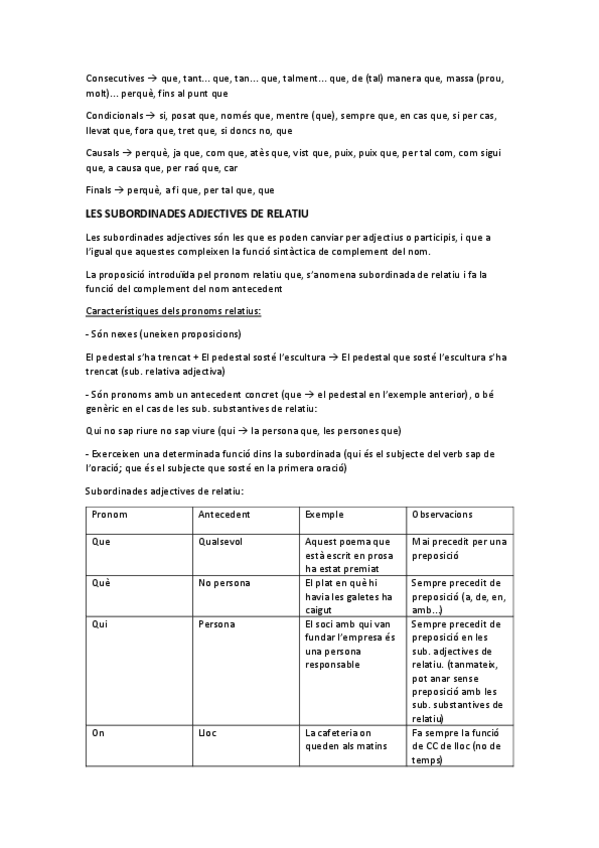 Consecutives → que, tant... que, tan... que, talment... que, de (tal) manera que, massa (prou, molt)... perquè, fins al punt que

Condicionals → si, posat que, només que, mentre (que), sempre que, en cas que, si per cas, llevat que, fora que, tret que, si doncs no, que

Causals → perquè, ja que, com que, atès que, vist que, puix, puix que, per tal com, com sigui que, a causa que, per raó que, car

Finals → perquè, a fi que, per tal que, que

LES SUBORDINADES ADJECTIVES DE RELATIU

Les subordinades adjectives són les que es poden canviar per adjectius o participis, i que a l'igual que aquestes compleixen la funció sintàctica de complement del nom.

La proposició introduïda pel pronom relatiu que, s'anomena subordinada de relatiu i fa la funció del complement del nom antecedent

Característiques dels pronoms relatius:

- Són nexes (uneixen proposicions)

El pedestal s'ha trencat + El pedestal sosté l'escultura → El pedestal que sosté l'escultura s'ha trencat (sub. relativa adjectiva)

- Són pronoms amb un antecedent concret (que → el pedestal en l'exemple anterior) , o bé genèric en el cas de les sub. substantives de relatiu:

Qui no sap riure no sap viure (qui → la persona que, les persones que)

- Exerceixen una determinada funció dins la subordinada (qui és el subjecte del verb sap de l'oració; que és el subjecte que sosté en la primera oració)

Subordinades adjectives de relatiu:

| Pronom | Antecedent | Exemple | Observacions |
|---|---|---|---|
| Que | Qualsevol | Aquest poema que està escrit en prosa ha estat premiat | Mai precedit per una preposició |
| Què | No persona | El plat en què hi havia les galetes ha caigut | Sempre precedit de preposició (a, de, en, amb...) |
| Qui | Persona | El soci amb qui van fundar l'empresa és una persona responsable | Sempre precedit de preposició en les sub. adjectives de relatiu. (tanmateix, pot anar sense preposició amb les sub. substantives de relatiu) |
| On | Lloc | La cafeteria on queden als matins | Fa sempre la funció de CC de lloc (no de temps) |